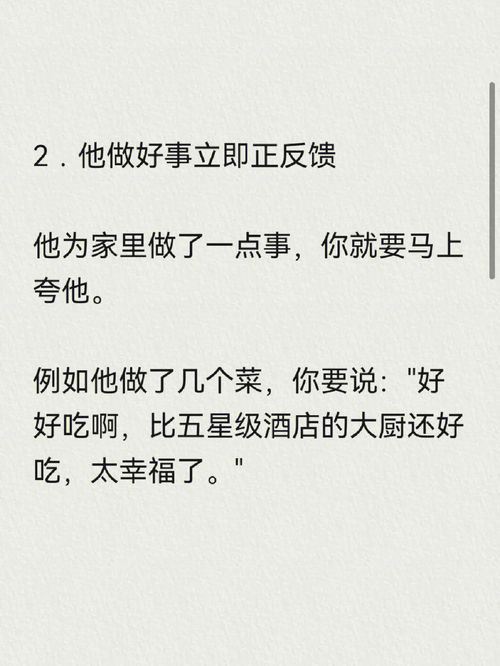 2．他做好事立即正反馈

他为家里做了一点事，你就要马上夸他。

例如他做了几个菜，你要说："好好吃啊，比五星级酒店的大厨还好吃，太幸福了。"